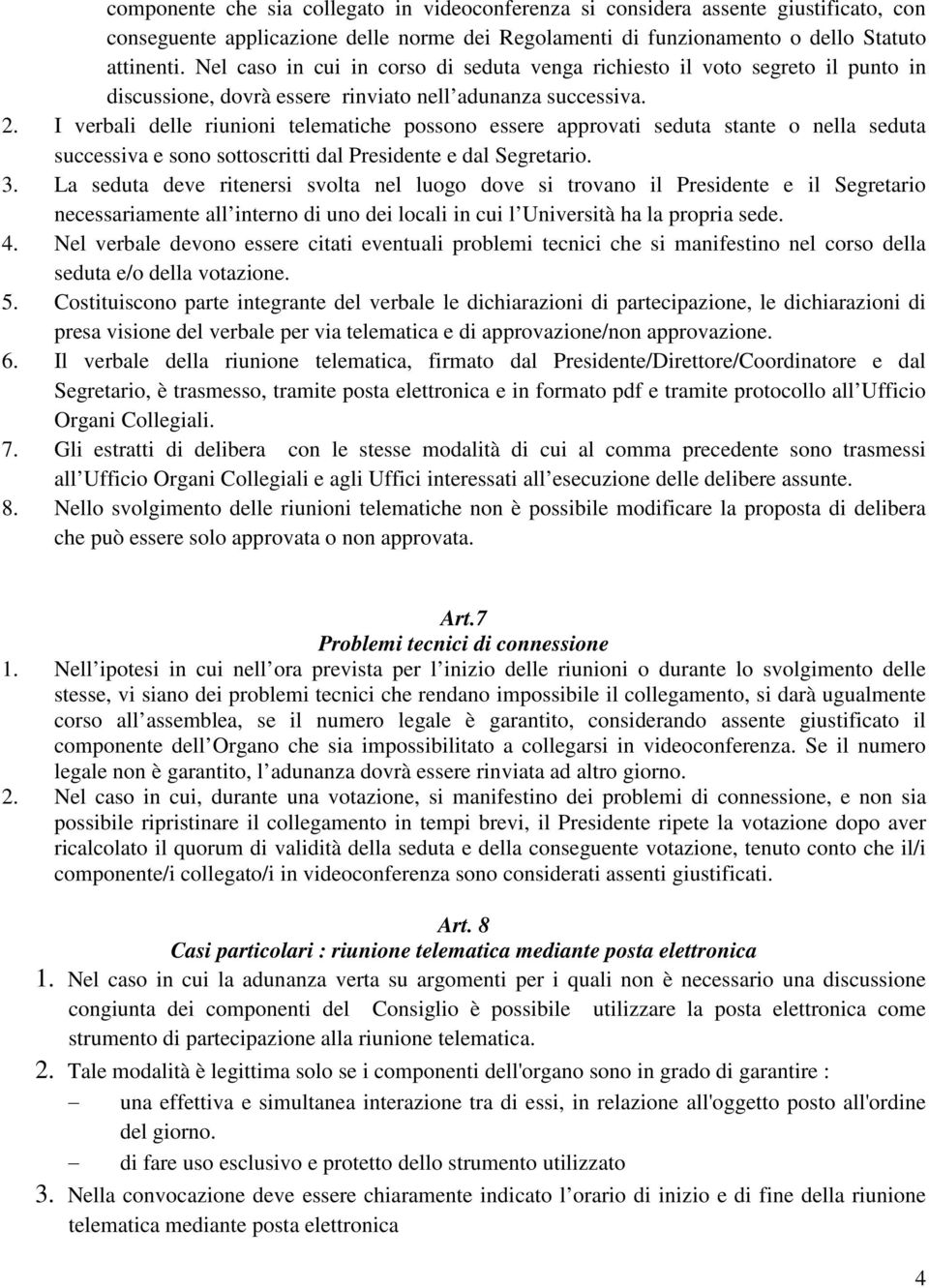 componente che sia collegato in videoconferenza si considera assente giustificato, con conseguente applicazione delle norme dei Regolamenti di funzionamento o dello Statuto attinenti. Nel caso in cui in corso di seduta venga richiesto il voto segreto il punto in discussione, dovrà essere rinviato nell adunanza successiva.

2. I verbali delle riunioni telematiche possono essere approvati seduta stante o nella seduta successiva e sono sottoscritti dal Presidente e dal Segretario.

3. La seduta deve ritenersi svolta nel luogo dove si trovano il Presidente e il Segretario necessariamente all interno di uno dei locali in cui l Università ha la propria sede.

4. Nel verbale devono essere citati eventuali problemi tecnici che si manifestino nel corso della seduta e/o della votazione.

5. Costituiscono parte integrante del verbale le dichiarazioni di partecipazione, le dichiarazioni di presa visione del verbale per via telematica e di approvazione/non approvazione.

6. Il verbale della riunione telematica, firmato dal Presidente/Direttore/Coordinatore e dal Segretario, è trasmesso, tramite posta elettronica e in formato pdf e tramite protocollo all Ufficio Organi Collegiali.

7. Gli estratti di delibera con le stesse modalità di cui al comma precedente sono trasmessi all Ufficio Organi Collegiali e agli Uffici interessati all esecuzione delle delibere assunte.

8. Nello svolgimento delle riunioni telematiche non è possibile modificare la proposta di delibera che può essere solo approvata o non approvata.

Art.7
Problemi tecnici di connessione

1. Nell ipotesi in cui nell ora prevista per l inizio delle riunioni o durante lo svolgimento delle stesse, vi siano dei problemi tecnici che rendano impossibile il collegamento, si darà ugualmente corso all assemblea, se il numero legale è garantito, considerando assente giustificato il componente dell Organo che sia impossibilitato a collegarsi in videoconferenza. Se il numero legale non è garantito, l adunanza dovrà essere rinviata ad altro giorno.

2. Nel caso in cui, durante una votazione, si manifestino dei problemi di connessione, e non sia possibile ripristinare il collegamento in tempi brevi, il Presidente ripete la votazione dopo aver ricalcolato il quorum di validità della seduta e della conseguente votazione, tenuto conto che il/i componente/i collegato/i in videoconferenza sono considerati assenti giustificati.

Art. 8
Casi particolari : riunione telematica mediante posta elettronica

1. Nel caso in cui la adunanza verta su argomenti per i quali non è necessario una discussione congiunta dei componenti del Consiglio è possibile utilizzare la posta elettronica come strumento di partecipazione alla riunione telematica.

2. Tale modalità è legittima solo se i componenti dell'organo sono in grado di garantire :
– una effettiva e simultanea interazione tra di essi, in relazione all'oggetto posto all'ordine del giorno.
– di fare uso esclusivo e protetto dello strumento utilizzato

3. Nella convocazione deve essere chiaramente indicato l orario di inizio e di fine della riunione telematica mediante posta elettronica

4